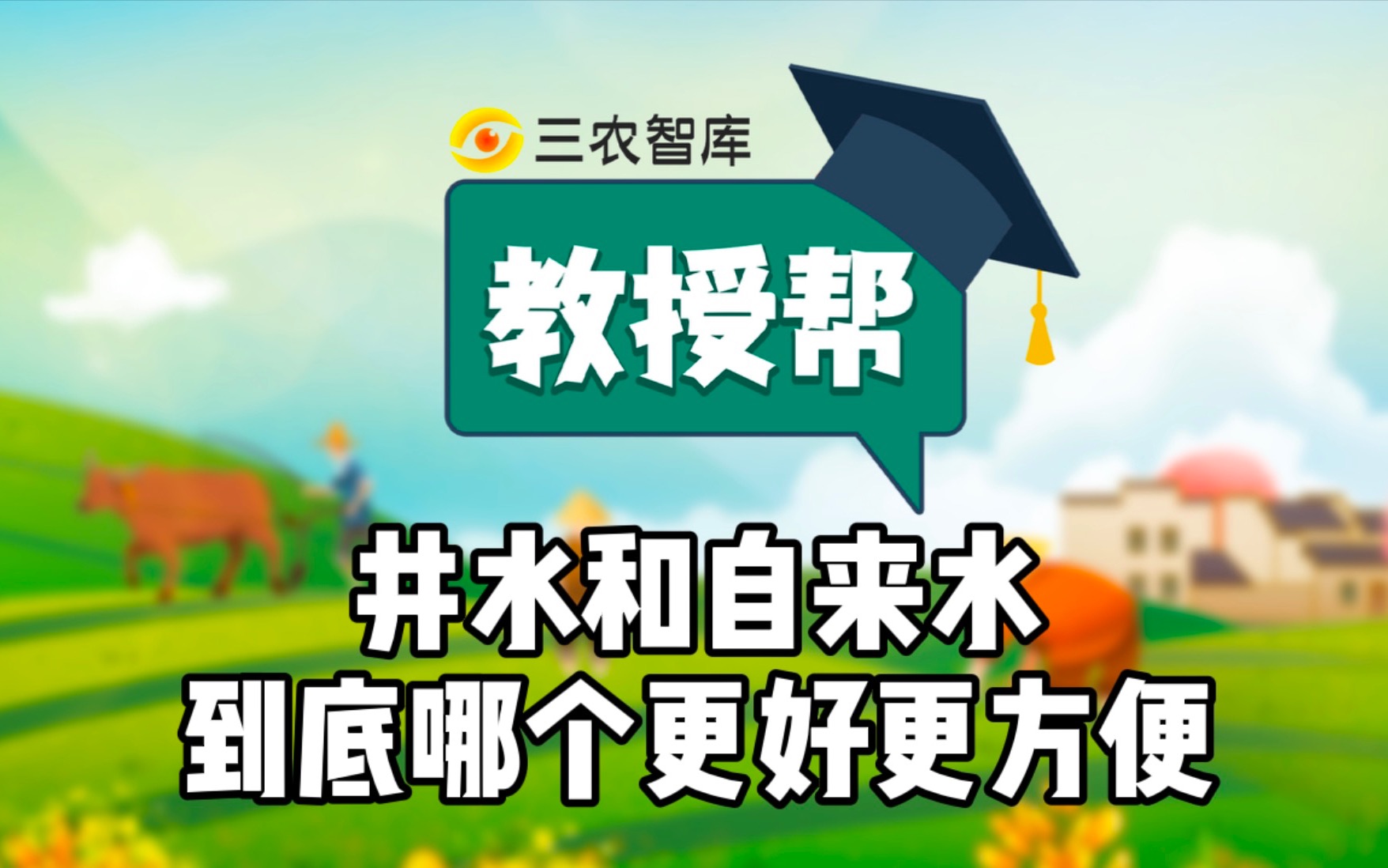 三农智库

教授帮

井水和自来水
到底哪个更好更方便